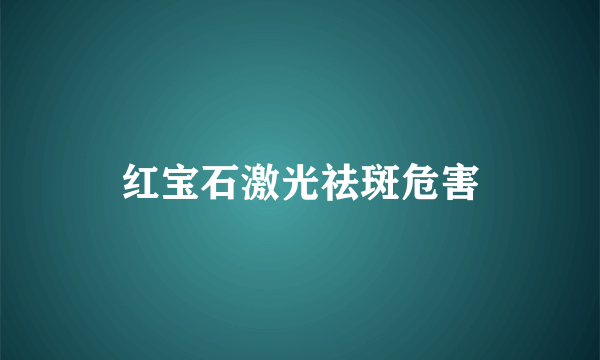 红宝石激光祛斑危害